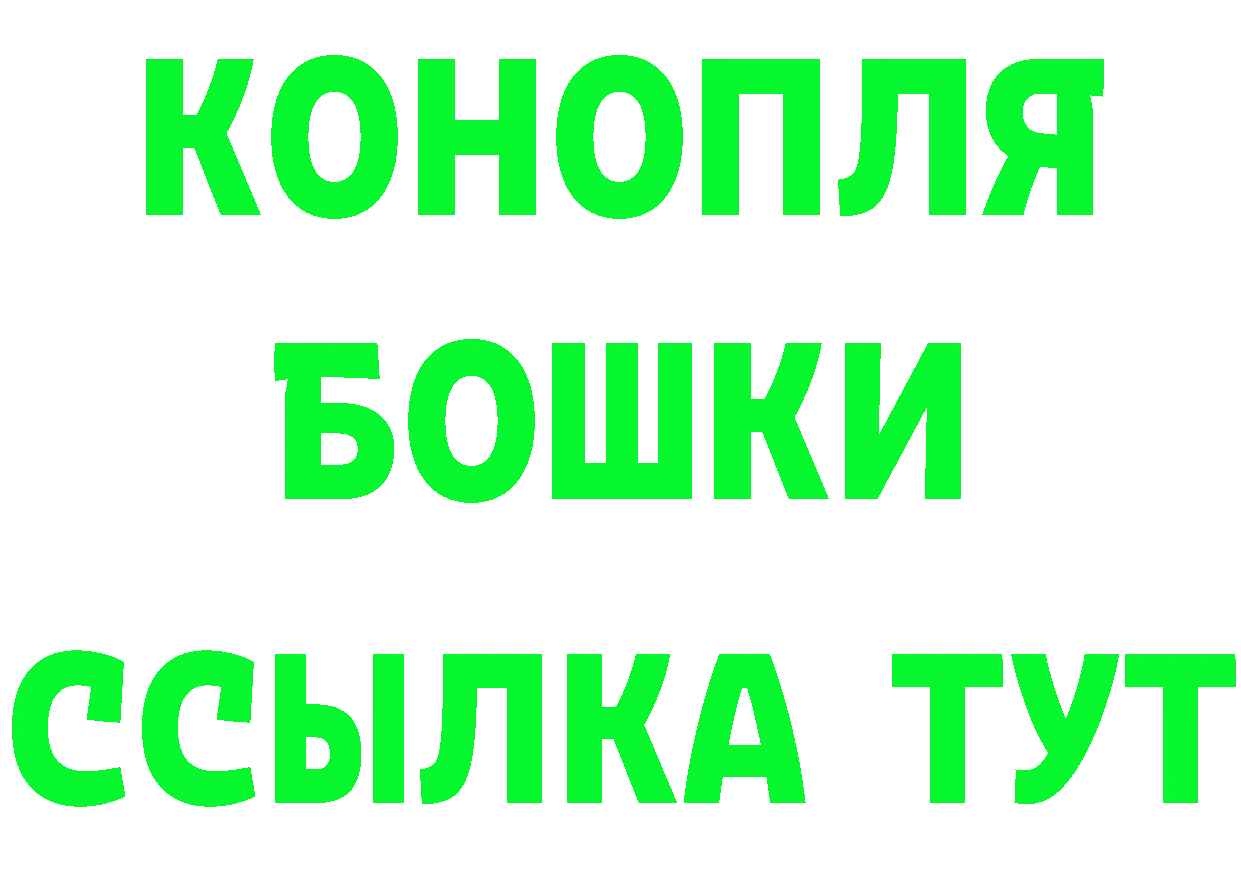 КОНОПЛЯ
БОШКИ
ССЫЛКА ТУТ